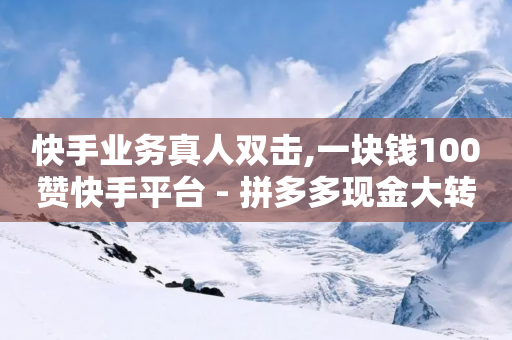 快手业务真人双击,一块钱100赞快手平台 - 拼多多现金大转